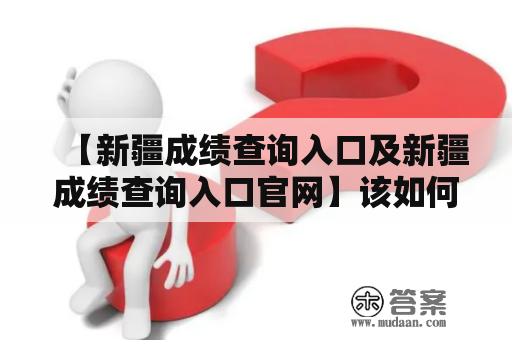 【新疆成绩查询入口及新疆成绩查询入口官网】该如何

木 答案
www.mudaan.com